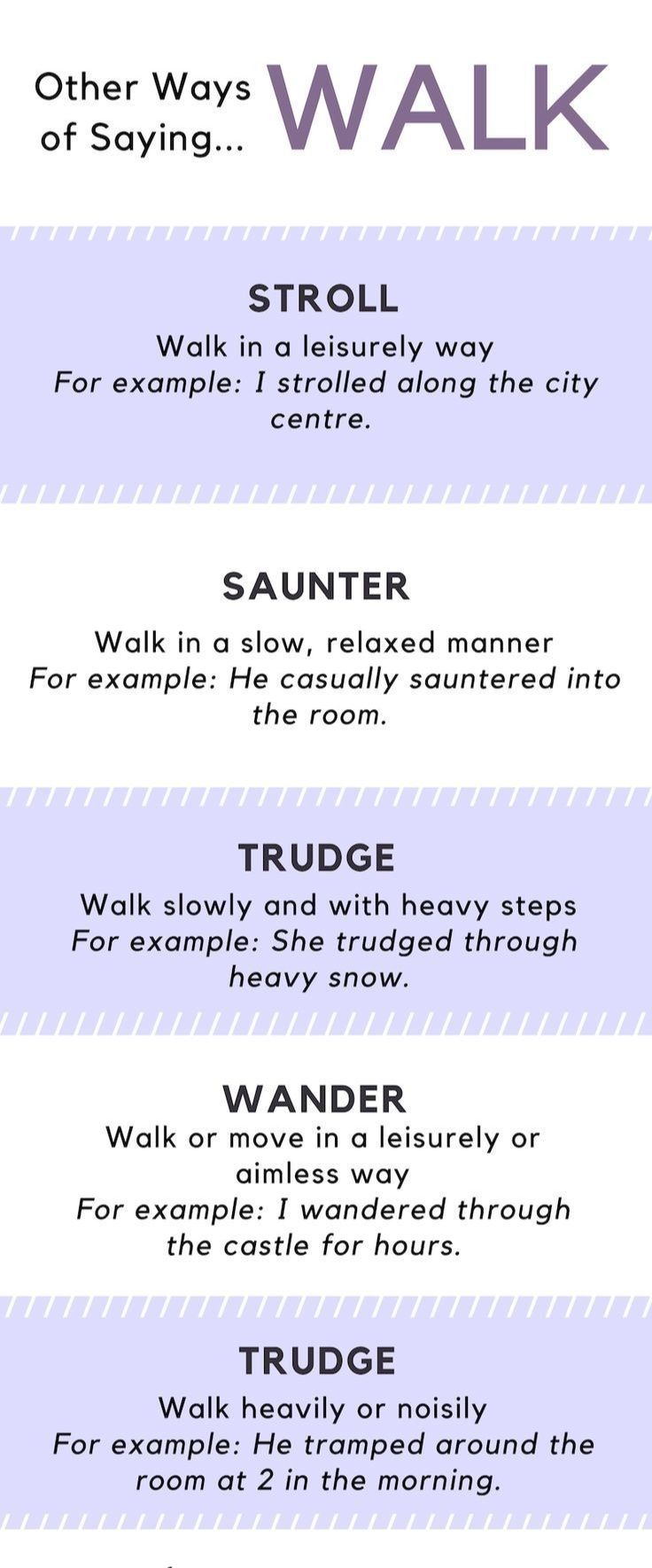 Other Ways of Saying... WALK

STROLL

Walk in a leisurely way
For example: I strolled along the city centre.

SAUNTER

Walk in a slow, relaxed manner
For example: He casually sauntered into the room.

TRUDGE

Walk slowly and with heavy steps
For example: She trudged through heavy snow.

WANDER

Walk or move in a leisurely or aimless way
For example: I wandered through the castle for hours.

TRUDGE

Walk heavily or noisily
For example: He tramped around the room at 2 in the morning.